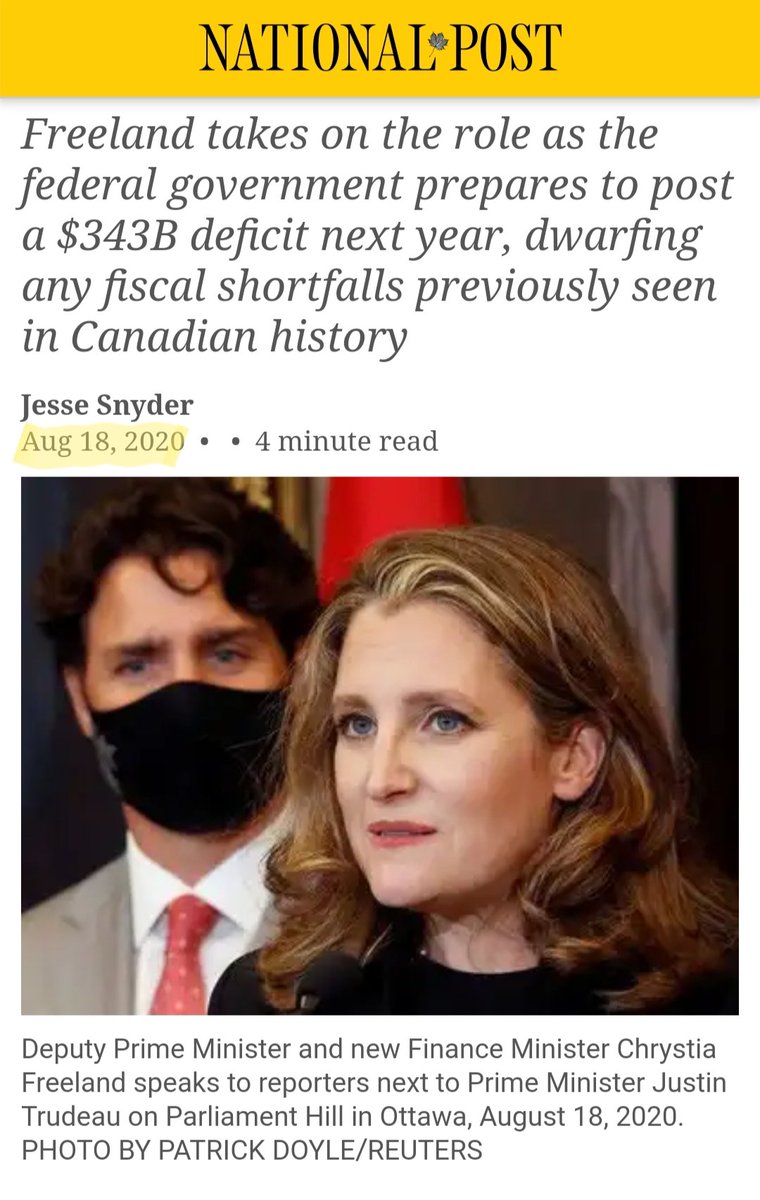 NATIONAL POST

Freeland takes on the role as the federal government prepares to post a \$343B deficit next year, dwarfing any fiscal shortfalls previously seen in Canadian history

Jesse Snyder
Aug 18, 2020 • • 4 minute read

Deputy Prime Minister and new Finance Minister Chrystia Freeland speaks to reporters next to Prime Minister Justin Trudeau on Parliament Hill in Ottawa, August 18, 2020. PHOTO BY PATRICK DOYLE/REUTERS